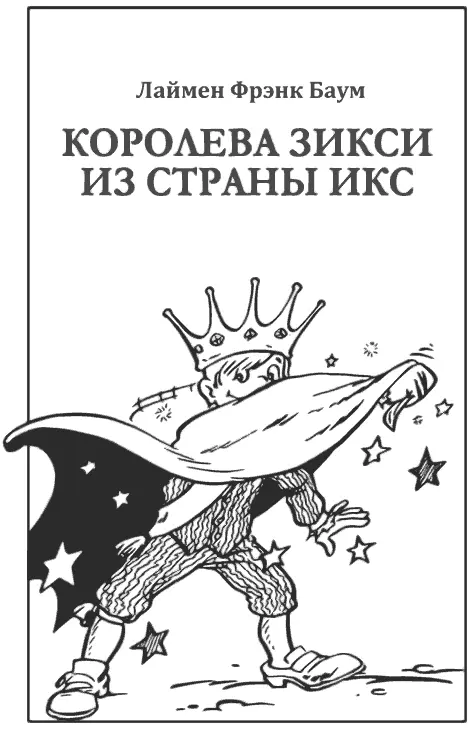 Лаймен Фрэнк Баум

КОРОЛЕВА ЗИКСИ ИЗ СТРАНЫ ИКС